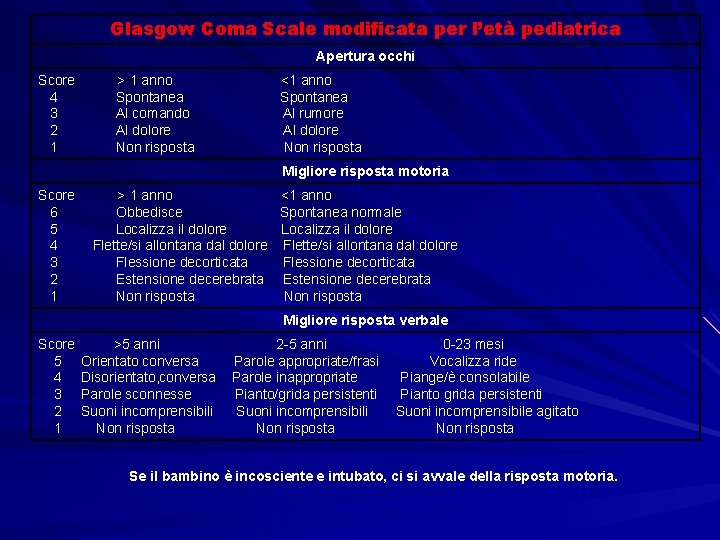 Glasgow Coma Scale modificata per l'età pediatrica

Apertura occhi

| Score | > 1 anno | <1 anno |
|---|---|---|
| 4 | Spontanea | Spontanea |
| 3 | Al comando | Al rumore |
| 2 | Al dolore | Al dolore |
| 1 | Non risposta | Non risposta |

Migliore risposta motoria

| Score | > 1 anno | <1 anno |
|---|---|---|
| 6 | Obbedisce | Spontanea normale |
| 5 | Localizza il dolore | Localizza il dolore |
| 4 | Flette/si allontana dal dolore | Flette/si allontana dal dolore |
| 3 | Flessione decorticata | Flessione decorticata |
| 2 | Estensione decerebrata | Estensione decerebrata |
| 1 | Non risposta | Non risposta |

Migliore risposta verbale

| Score | >5 anni | 2-5 anni | 0-23 mesi |
|---|---|---|---|
| 5 | Orientato conversa | Parole appropriate/frasi | Vocalizza ride |
| 4 | Disorientato,conversa | Parole inappropriate | Piange/è consolabile |
| 3 | Parole sconnesse | Pianto/grida persistenti | Pianto grida persistenti |
| 2 | Suoni incomprensibili | Suoni incomprensibili | Suoni incomprensibile agitato |
| 1 | Non risposta | Non risposta | Non risposta |

Se il bambino è incosciente e intubato, ci si avvale della risposta motoria.